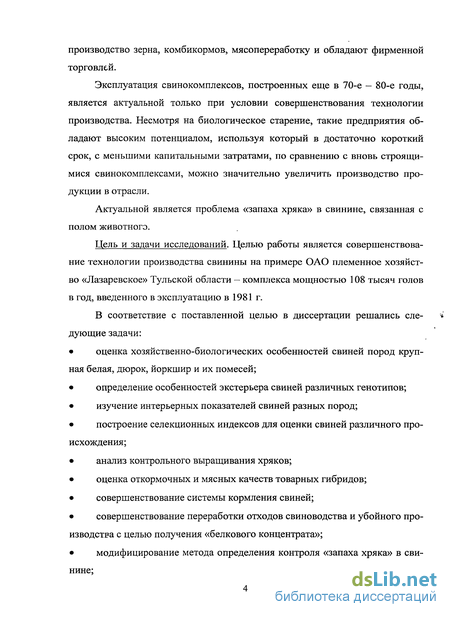 производство зерна, комбикормов, мясопереработку и обладают фирменной торговлей.

Эксплуатация свинокомплексов, построенных еще в 70-е – 80-е годы, является актуальной только при условии совершенствования технологии производства. Несмотря на биологическое старение, такие предприятия обладают высоким потенциалом, используя который в достаточно короткий срок, с меньшими капитальными затратами, по сравнению с вновь строящимися свинокомплексами, можно значительно увеличить производство продукции в отрасли.

Актуальной является проблема «запаха хряка» в свинине, связанная с полом животного.

Цель и задачи исследований. Целью работы является совершенствование технологии производства свинины на примере ОАО племенное хозяйство «Лазаревское» Тульской области – комплекса мощностью 108 тысяч голов в год, введенного в эксплуатацию в 1981 г.

В соответствие с поставленной целью в диссертации решались следующие задачи:

• оценка хозяйственно-биологических особенностей свиней пород крупная белая, дюрок, йоркшир и их помесей;

• определение особенностей экстерьера свиней различных генотипов;

• изучение интерьерных показателей свиней разных пород;

• построение селекционных индексов для оценки свиней различного происхождения;

• анализ контрольного выращивания хряков;

• оценка откормочных и мясных качеств товарных гибридов;

• совершенствование системы кормления свиней;

• совершенствование переработки отходов свиноводства и убойного производства с целью получения «белкового концентрата»;

• модифицирование метода определения контроля «запаха хряка» в свинине;

4

dsLib.net
библиотека диссертаций